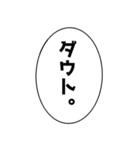 ダウト。